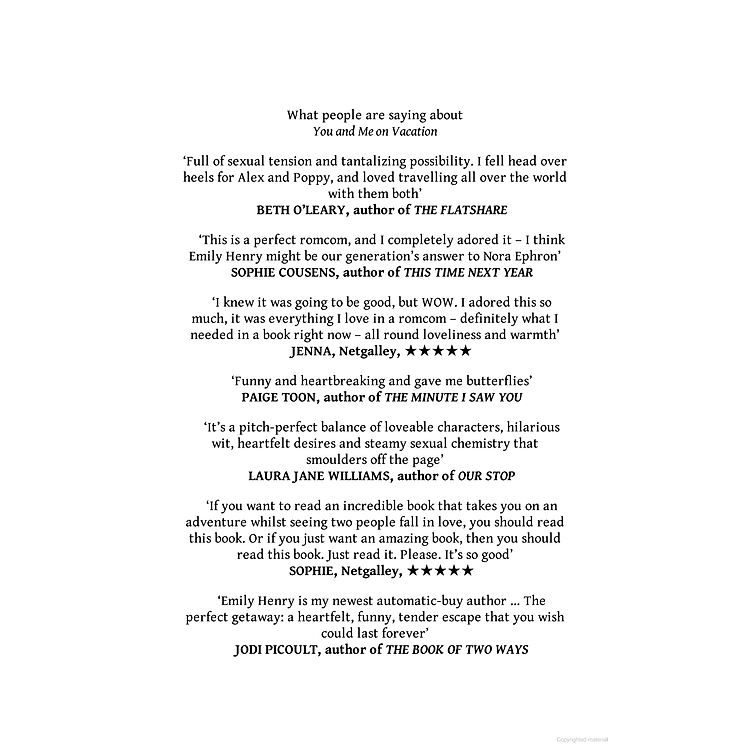 What people are saying about
You and Me on Vacation

'Full of sexual tension and tantalizing possibility. I fell head over heels for Alex and Poppy, and loved travelling all over the world with them both'
BETH O'LEARY, author of THE FLATSHARE

'This is a perfect romcom, and I completely adored it – I think Emily Henry might be our generation's answer to Nora Ephron'
SOPHIE COUSENS, author of THIS TIME NEXT YEAR

'I knew it was going to be good, but WOW. I adored this so much, it was everything I love in a romcom – definitely what I needed in a book right now – all round loveliness and warmth'
JENNA, Netgalley, ★★★★★

'Funny and heartbreaking and gave me butterflies'
PAIGE TOON, author of THE MINUTE I SAW YOU

'It's a pitch-perfect balance of loveable characters, hilarious wit, heartfelt desires and steamy sexual chemistry that smoulders off the page'
LAURA JANE WILLIAMS, author of OUR STOP

'If you want to read an incredible book that takes you on an adventure whilst seeing two people fall in love, you should read this book. Or if you just want an amazing book, then you should read this book. Just read it. Please. It's so good'
SOPHIE, Netgalley, ★★★★★

'Emily Henry is my newest automatic-buy author ... The perfect getaway: a heartfelt, funny, tender escape that you wish could last forever'
JODI PICOULT, author of THE BOOK OF TWO WAYS

Copyrighted material